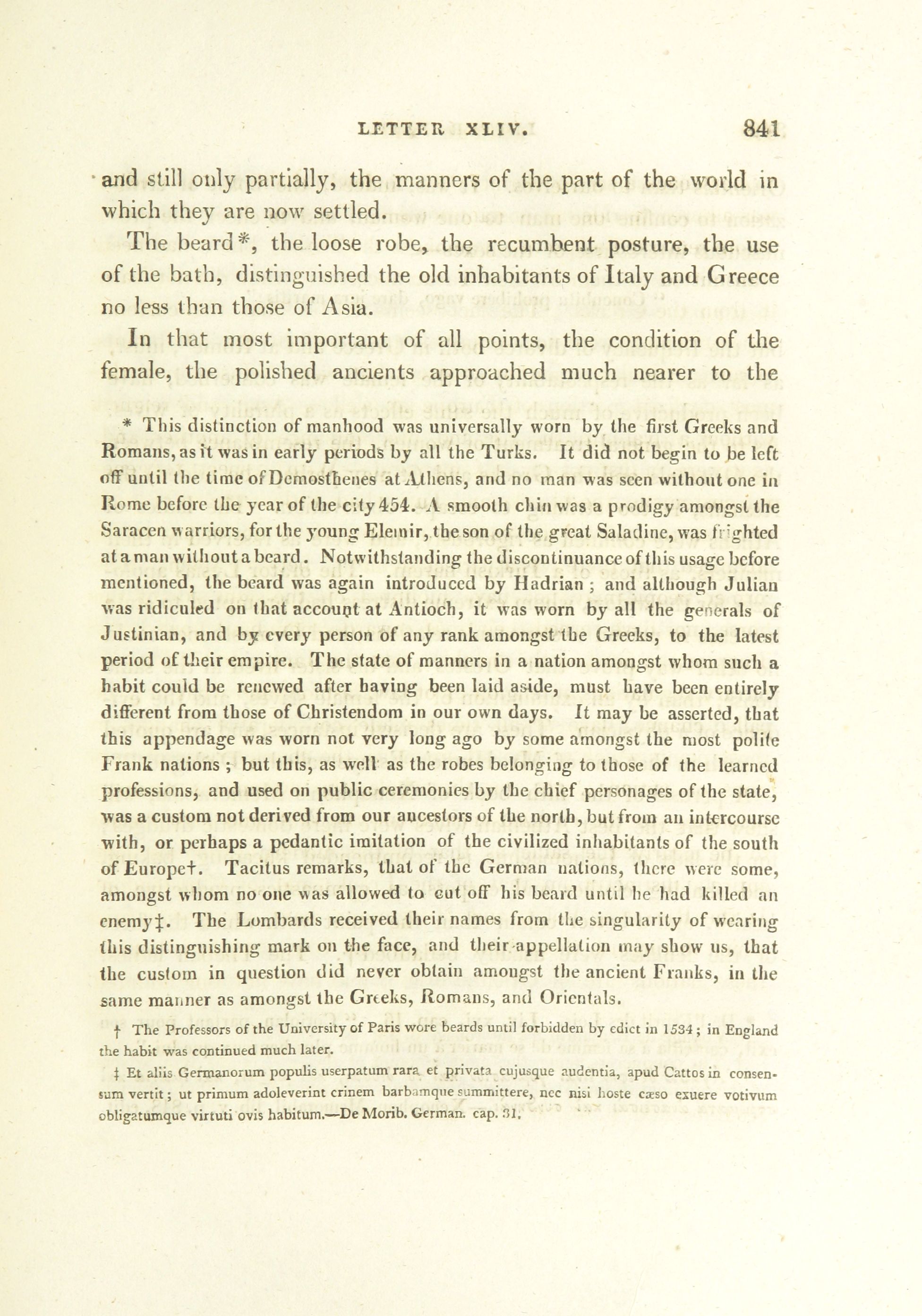 LETTER XLIV. 841

and still only partially, the manners of the part of the world in which they are now settled.

The beard*, the loose robe, the recumbent posture, the use of the bath, distinguished the old inhabitants of Italy and Greece no less than those of Asia.

In that most important of all points, the condition of the female, the polished ancients approached much nearer to the

* This distinction of manhood was universally worn by the first Greeks and Romans, as it was in early periods by all the Turks. It did not begin to be left off until the time of Demosthenes at Athens, and no man was seen without one in Rome before the year of the city 454. A smooth chin was a prodigy amongst the Saracen warriors, for the young Elemir, the son of the great Saladine, was frighted at a man without a beard. Notwithstanding the discontinuance of this usage before mentioned, the beard was again introduced by Hadrian; and although Julian was ridiculed on that account at Antioch, it was worn by all the generals of Justinian, and by every person of any rank amongst the Greeks, to the latest period of their empire. The state of manners in a nation amongst whom such a habit could be renewed after having been laid aside, must have been entirely different from those of Christendom in our own days. It may be asserted, that this appendage was worn not very long ago by some amongst the most polite Frank nations; but this, as well as the robes belonging to those of the learned professions, and used on public ceremonies by the chief personages of the state, was a custom not derived from our ancestors of the north, but from an intercourse with, or perhaps a pedantic imitation of the civilized inhabitants of the south of Europe†. Tacitus remarks, that of the German nations, there were some, amongst whom no one was allowed to cut off his beard until he had killed an enemy‡. The Lombards received their names from the singularity of wearing this distinguishing mark on the face, and their appellation may show us, that the custom in question did never obtain amongst the ancient Franks, in the same manner as amongst the Greeks, Romans, and Orientals.

† The Professors of the University of Paris wore beards until forbidden by edict in 1534; in England the habit was continued much later.

‡ Et aliis Germanorum populis userpatum rara et privata cujusque audentia, apud Cattos in consensum vertit; ut primum adoleverint crinem barbamque summittere, nec nisi hoste cæso exuere votivum obligatumque virtuti ovis habitum.—De Morib. German. cap. 31.